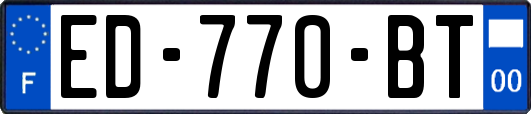 F
ED-770-BT
00